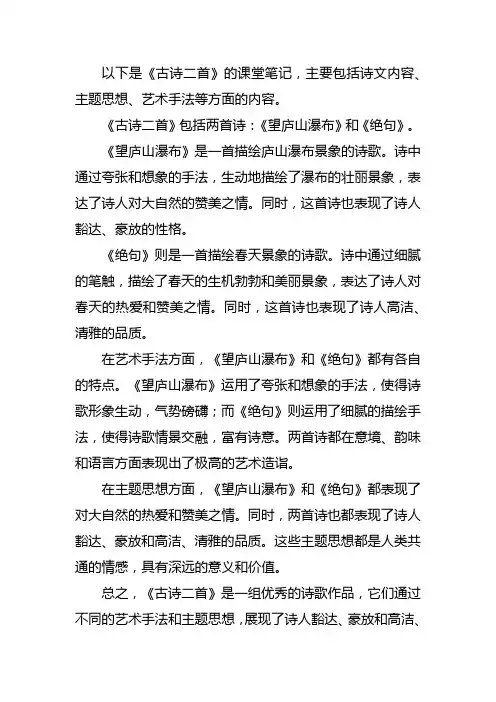 以下是《古诗二首》的课堂笔记，主要包括诗文内容、主题思想、艺术手法等方面的内容。

《古诗二首》包括两首诗：《望庐山瀑布》和《绝句》。

《望庐山瀑布》是一首描绘庐山瀑布景象的诗歌。诗中通过夸张和想象的手法，生动地描绘了瀑布的壮丽景象，表达了诗人对大自然的赞美之情。同时，这首诗也表现了诗人豁达、豪放的性格。

《绝句》则是一首描绘春天景象的诗歌。诗中通过细腻的笔触，描绘了春天的生机勃勃和美丽景象，表达了诗人对春天的热爱和赞美之情。同时，这首诗也表现了诗人高洁、清雅的品质。

在艺术手法方面，《望庐山瀑布》和《绝句》都有各自的特点。《望庐山瀑布》运用了夸张和想象的手法，使得诗歌形象生动，气势磅礴；而《绝句》则运用了细腻的描绘手法，使得诗歌情景交融，富有诗意。两首诗都在意境、韵味和语言方面表现出了极高的艺术造诣。

在主题思想方面，《望庐山瀑布》和《绝句》都表现了对大自然的热爱和赞美之情。同时，两首诗也都表现了诗人豁达、豪放和高洁、清雅的品质。这些主题思想都是人类共通的情感，具有深远的意义和价值。

总之，《古诗二首》是一组优秀的诗歌作品，它们通过不同的艺术手法和主题思想，展现了诗人豁达、豪放和高洁、